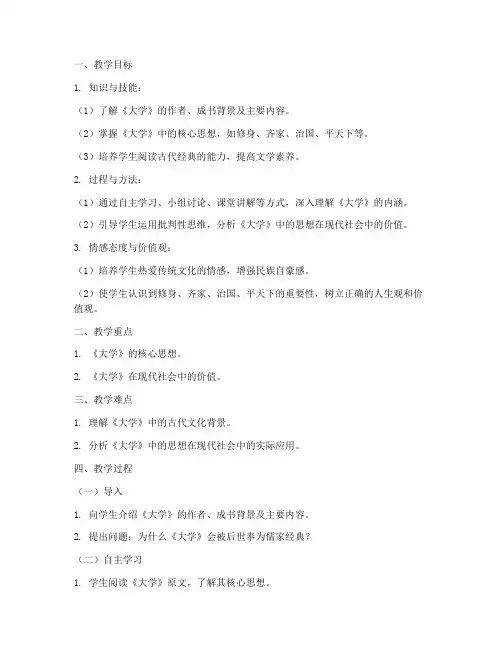 一、教学目标

1. 知识与技能：

（1）了解《大学》的作者、成书背景及主要内容。

（2）掌握《大学》中的核心思想，如修身、齐家、治国、平天下等。

（3）培养学生阅读古代经典的能力，提高文学素养。

2. 过程与方法：

（1）通过自主学习、小组讨论、课堂讲解等方式，深入理解《大学》的内涵。

（2）引导学生运用批判性思维，分析《大学》中的思想在现代社会中的价值。

3. 情感态度与价值观：

（1）培养学生热爱传统文化的情感，增强民族自豪感。

（2）使学生认识到修身、齐家、治国、平天下的重要性，树立正确的人生观和价值观。

二、教学重点

1. 《大学》的核心思想。

2. 《大学》在现代社会中的价值。

三、教学难点

1. 理解《大学》中的古代文化背景。

2. 分析《大学》中的思想在现代社会中的实际应用。

四、教学过程

（一）导入

1. 向学生介绍《大学》的作者、成书背景及主要内容。

2. 提出问题：为什么《大学》会被后世奉为儒家经典？

（二）自主学习

1. 学生阅读《大学》原文，了解其核心思想。